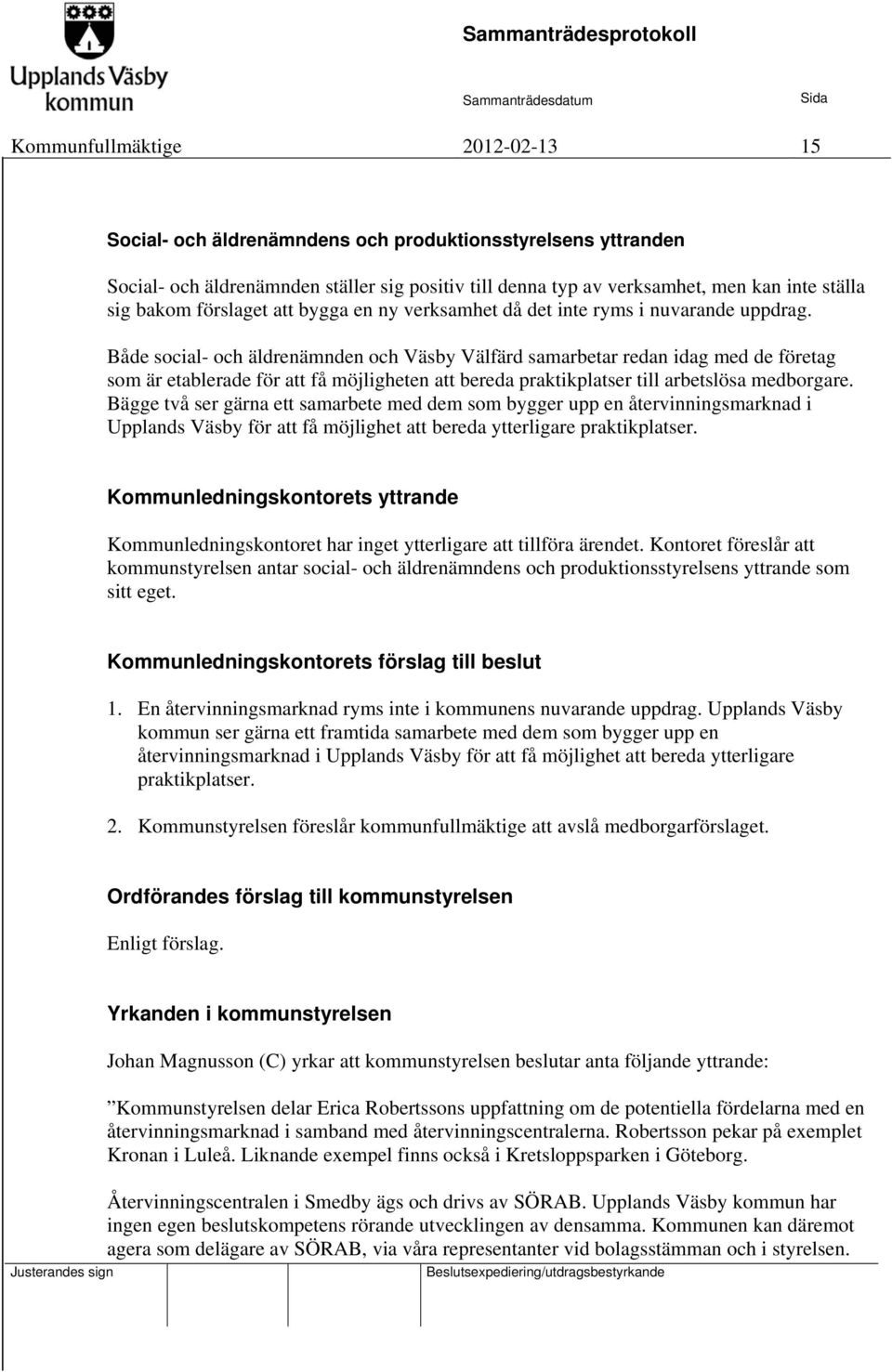 Upplands Väsby kommun

Sammanträdesprotokoll

Sammanträdesdatum

Sida

Kommunfullmäktige 2012-02-13 15

Social- och äldrenämndens och produktionsstyrelsens yttranden

Social- och äldrenämnden ställer sig positiv till denna typ av verksamhet, men kan inte ställa sig bakom förslaget att bygga en ny verksamhet då det inte ryms i nuvarande uppdrag.

Både social- och äldrenämnden och Väsby Välfärd samarbetar redan idag med de företag som är etablerade för att få möjligheten att bereda praktikplatser till arbetslösa medborgare. Bägge två ser gärna ett samarbete med dem som bygger upp en återvinningsmarknad i Upplands Väsby för att få möjlighet att bereda ytterligare praktikplatser.

Kommunledningskontorets yttrande

Kommunledningskontoret har inget ytterligare att tillföra ärendet. Kontoret föreslår att kommunstyrelsen antar social- och äldrenämndens och produktionsstyrelsens yttrande som sitt eget.

Kommunledningskontorets förslag till beslut

1. En återvinningsmarknad ryms inte i kommunens nuvarande uppdrag. Upplands Väsby kommun ser gärna ett framtida samarbete med dem som bygger upp en återvinningsmarknad i Upplands Väsby för att få möjlighet att bereda ytterligare praktikplatser.

2. Kommunstyrelsen föreslår kommunfullmäktige att avslå medborgarförslaget.

Ordförandes förslag till kommunstyrelsen

Enligt förslag.

Yrkanden i kommunstyrelsen

Johan Magnusson (C) yrkar att kommunstyrelsen beslutar anta följande yttrande:

”Kommunstyrelsen delar Erica Robertssons uppfattning om de potentiella fördelarna med en återvinningsmarknad i samband med återvinningscentralerna. Robertsson pekar på exemplet Kronan i Luleå. Liknande exempel finns också i Kretsloppsparken i Göteborg.

Återvinningscentralen i Smedby ägs och drivs av SÖRAB. Upplands Väsby kommun har ingen egen beslutskompetens rörande utvecklingen av densamma. Kommunen kan däremot agera som delägare av SÖRAB, via våra representanter vid bolagsstämman och i styrelsen.

Justerandes sign

Beslutsexpediering/utdragsbestyrkande